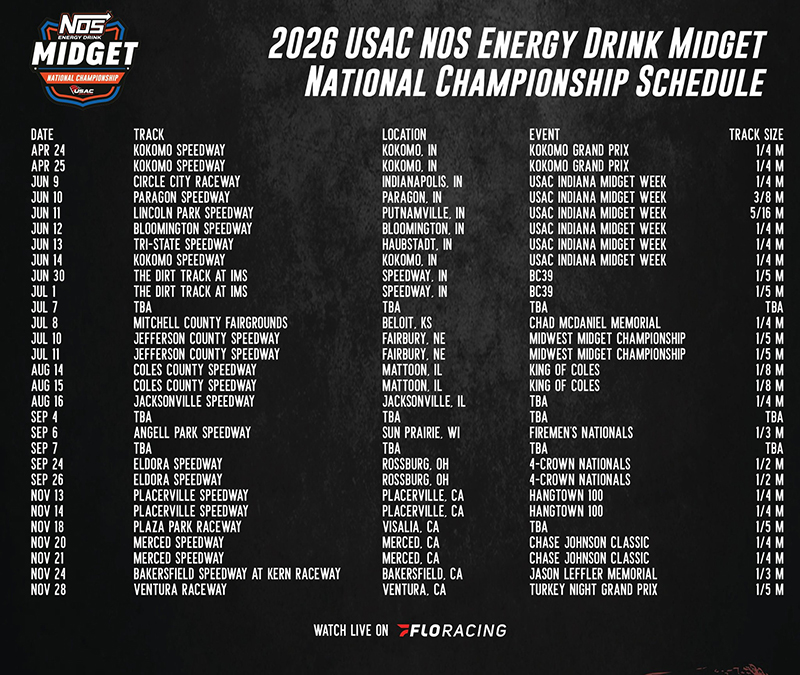 NOS
ENERGY DRINK
MIDGET
NATIONAL CHAMPIONSHIP
USAC

2026 USAC NOS ENERGY DRINK MIDGET
NATIONAL CHAMPIONSHIP SCHEDULE

| DATE | TRACK | LOCATION | EVENT | TRACK SIZE |
|---|---|---|---|---|
| APR 24 | KOKOMO SPEEDWAY | KOKOMO, IN | KOKOMO GRAND PRIX | 1/4 M |
| APR 25 | KOKOMO SPEEDWAY | KOKOMO, IN | KOKOMO GRAND PRIX | 1/4 M |
| JUN 9 | CIRCLE CITY RACEWAY | INDIANAPOLIS, IN | USAC INDIANA MIDGET WEEK | 1/4 M |
| JUN 10 | PARAGON SPEEDWAY | PARAGON, IN | USAC INDIANA MIDGET WEEK | 3/8 M |
| JUN 11 | LINCOLN PARK SPEEDWAY | PUTNAMVILLE, IN | USAC INDIANA MIDGET WEEK | 5/16 M |
| JUN 12 | BLOOMINGTON SPEEDWAY | BLOOMINGTON, IN | USAC INDIANA MIDGET WEEK | 1/4 M |
| JUN 13 | TRI-STATE SPEEDWAY | HAUBSTADT, IN | USAC INDIANA MIDGET WEEK | 1/4 M |
| JUN 14 | KOKOMO SPEEDWAY | KOKOMO, IN | USAC INDIANA MIDGET WEEK | 1/4 M |
| JUN 30 | THE DIRT TRACK AT IMS | SPEEDWAY, IN | BC39 | 1/5 M |
| JUL 1 | THE DIRT TRACK AT IMS | SPEEDWAY, IN | BC39 | 1/5 M |
| JUL 7 | TBA | TBA | TBA | TBA |
| JUL 8 | MITCHELL COUNTY FAIRGROUNDS | BELOIT, KS | CHAD MCDANIEL MEMORIAL | 1/4 M |
| JUL 10 | JEFFERSON COUNTY SPEEDWAY | FAIRBURY, NE | MIDWEST MIDGET CHAMPIONSHIP | 1/5 M |
| JUL 11 | JEFFERSON COUNTY SPEEDWAY | FAIRBURY, NE | MIDWEST MIDGET CHAMPIONSHIP | 1/5 M |
| AUG 14 | COLES COUNTY SPEEDWAY | MATTOON, IL | KING OF COLES | 1/8 M |
| AUG 15 | COLES COUNTY SPEEDWAY | MATTOON, IL | KING OF COLES | 1/8 M |
| AUG 16 | JACKSONVILLE SPEEDWAY | JACKSONVILLE, IL | TBA | 1/4 M |
| SEP 4 | TBA | TBA | TBA | TBA |
| SEP 6 | ANGELL PARK SPEEDWAY | SUN PRAIRIE, WI | FIREMEN'S NATIONALS | 1/3 M |
| SEP 7 | TBA | TBA | TBA | TBA |
| SEP 24 | ELDORA SPEEDWAY | ROSSBURG, OH | 4-CROWN NATIONALS | 1/2 M |
| SEP 26 | ELDORA SPEEDWAY | ROSSBURG, OH | 4-CROWN NATIONALS | 1/2 M |
| NOV 13 | PLACERVILLE SPEEDWAY | PLACERVILLE, CA | HANGTOWN 100 | 1/4 M |
| NOV 14 | PLACERVILLE SPEEDWAY | PLACERVILLE, CA | HANGTOWN 100 | 1/4 M |
| NOV 18 | PLAZA PARK RACEWAY | VISALIA, CA | TBA | 1/5 M |
| NOV 20 | MERCED SPEEDWAY | MERCED, CA | CHASE JOHNSON CLASSIC | 1/4 M |
| NOV 21 | MERCED SPEEDWAY | MERCED, CA | CHASE JOHNSON CLASSIC | 1/4 M |
| NOV 24 | BAKERSFIELD SPEEDWAY AT KERN RACEWAY | BAKERSFIELD, CA | JASON LEFFLER MEMORIAL | 1/3 M |
| NOV 28 | VENTURA RACEWAY | VENTURA, CA | TURKEY NIGHT GRAND PRIX | 1/5 M |

WATCH LIVE ON FLORACING